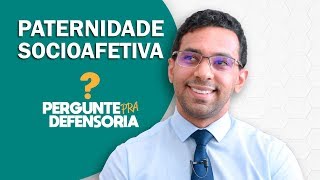 PATERNIDADE SOCIOAFETIVA

?

PERGUNTE PRA DEFENSORIA